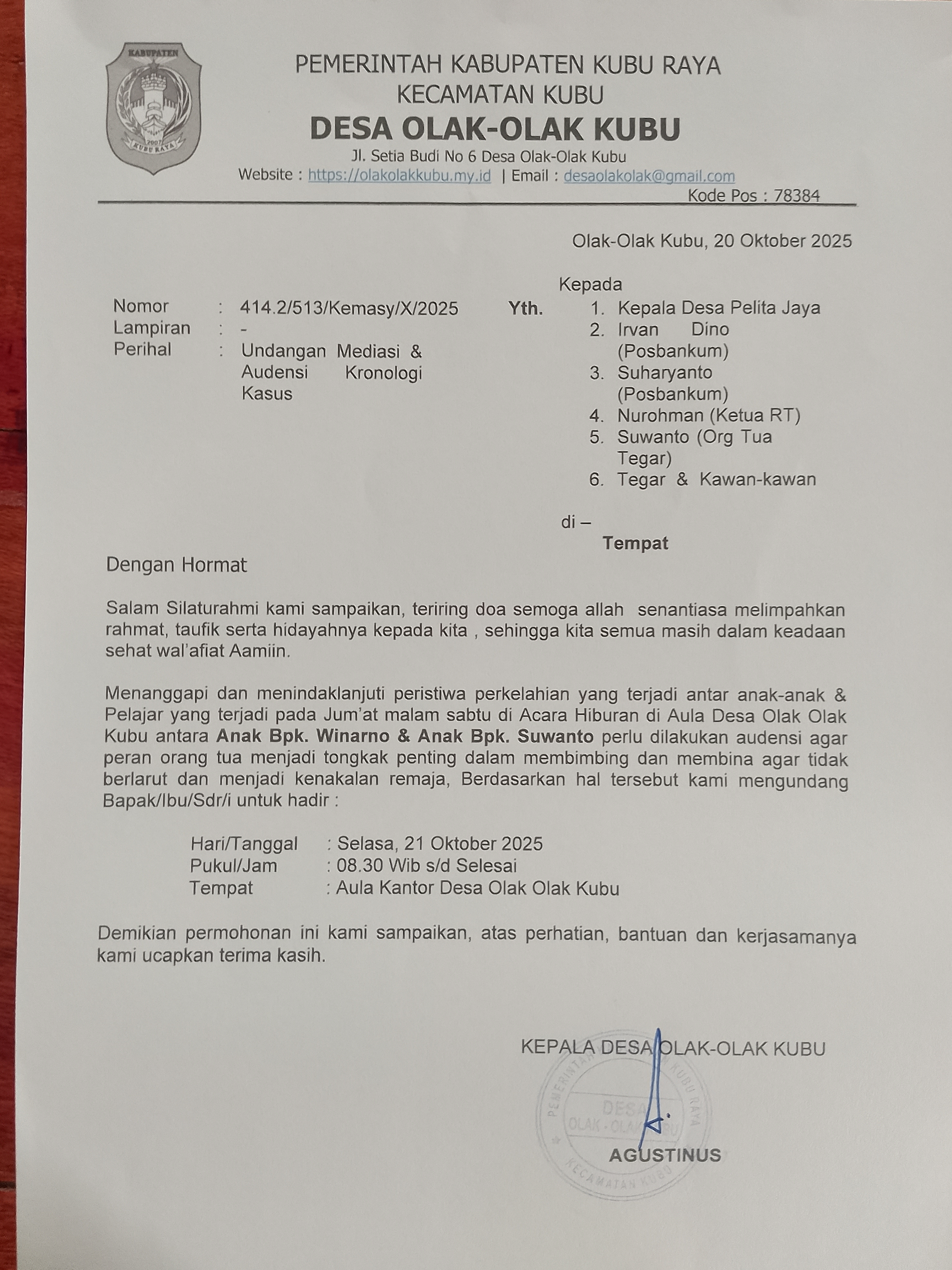 KABUPATEN
2007
KUBU RAYA

PEMERINTAH KABUPATEN KUBU RAYA
KECAMATAN KUBU
DESA OLAK-OLAK KUBU
Jl. Setia Budi No 6 Desa Olak-Olak Kubu
Website : https://olakolakkubu.my.id | Email : desaolakolak@gmail.com
Kode Pos : 78384

Olak-Olak Kubu, 20 Oktober 2025

Nomor : 414.2/513/Kemasy/X/2025
Lampiran : -
Perihal : Undangan Mediasi & Audensi Kronologi Kasus

Kepada
Yth.
1. Kepala Desa Pelita Jaya
2. Irvan Dino (Posbankum)
3. Suharyanto (Posbankum)
4. Nurohman (Ketua RT)
5. Suwanto (Org Tua Tegar)
6. Tegar & Kawan-kawan

di –
Tempat

Dengan Hormat

Salam Silaturahmi kami sampaikan, teriring doa semoga allah senantiasa melimpahkan rahmat, taufik serta hidayahnya kepada kita , sehingga kita semua masih dalam keadaan sehat wal'afiat Aamiin.

Menanggapi dan menindaklanjuti peristiwa perkelahian yang terjadi antar anak-anak & Pelajar yang terjadi pada Jum'at malam sabtu di Acara Hiburan di Aula Desa Olak Olak Kubu antara Anak Bpk. Winarno & Anak Bpk. Suwanto perlu dilakukan audensi agar peran orang tua menjadi tongkak penting dalam membimbing dan membina agar tidak berlarut dan menjadi kenakalan remaja, Berdasarkan hal tersebut kami mengundang Bapak/Ibu/Sdr/i untuk hadir :

Hari/Tanggal : Selasa, 21 Oktober 2025
Pukul/Jam : 08.30 Wib s/d Selesai
Tempat : Aula Kantor Desa Olak Olak Kubu

Demikian permohonan ini kami sampaikan, atas perhatian, bantuan dan kerjasamanya kami ucapkan terima kasih.

KEPALA DESA OLAK-OLAK KUBU

PEMERINTAH KABUPATEN KUBU RAYA
DESA
OLAK - OLAK KUBU
KECAMATAN KUBU

AGUSTINUS